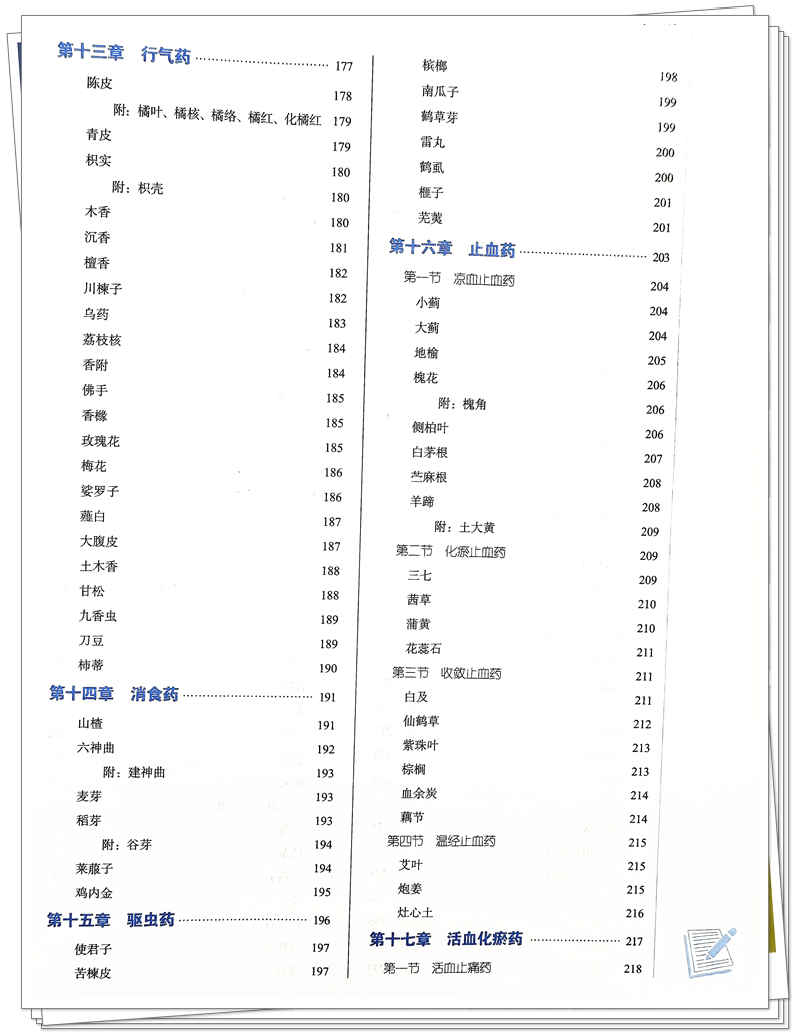 第十三章 行气药 177
陈皮 178
附：橘叶、橘核、橘络、橘红、化橘红 179
青皮 179
枳实 180
附：枳壳 180
木香 180
沉香 181
檀香 182
川楝子 182
乌药 183
荔枝核 184
香附 184
佛手 185
香橼 185
玫瑰花 185
梅花 186
娑罗子 186
薤白 187
大腹皮 187
土木香 188
甘松 188
九香虫 189
刀豆 189
柿蒂 190
第十四章 消食药 191
山楂 191
六神曲 192
附：建神曲 193
麦芽 193
稻芽 193
附：谷芽 194
莱菔子 194
鸡内金 195
第十五章 驱虫药 196
使君子 197
苦楝皮 197

槟榔 198
南瓜子 199
鹤草芽 199
雷丸 200
鹤虱 200
榧子 201
芜荑 201
第十六章 止血药 203
第一节 凉血止血药 204
小蓟 204
大蓟 204
地榆 205
槐花 206
附：槐角 206
侧柏叶 206
白茅根 207
苎麻根 208
羊蹄 208
附：土大黄 209
第二节 化瘀止血药 209
三七 209
茜草 210
蒲黄 210
花蕊石 211
第三节 收敛止血药 211
白及 211
仙鹤草 212
紫珠叶 213
棕榈 213
血余炭 214
藕节 214
第四节 温经止血药 215
艾叶 215
炮姜 215
灶心土 216
第十七章 活血化瘀药 217
第一节 活血止痛药 218